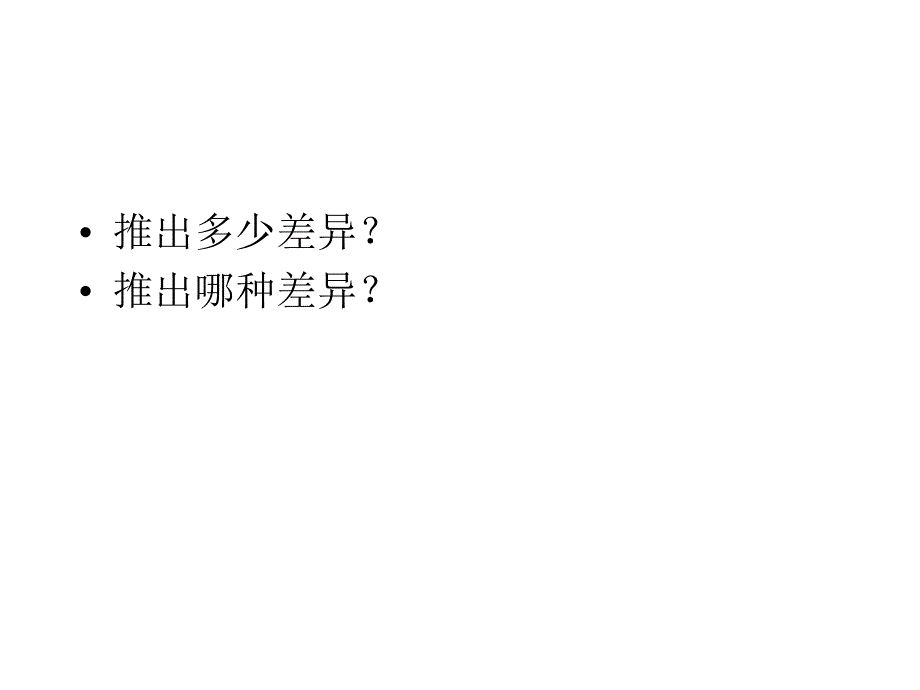 • 推出多少差异？
• 推出哪种差异？